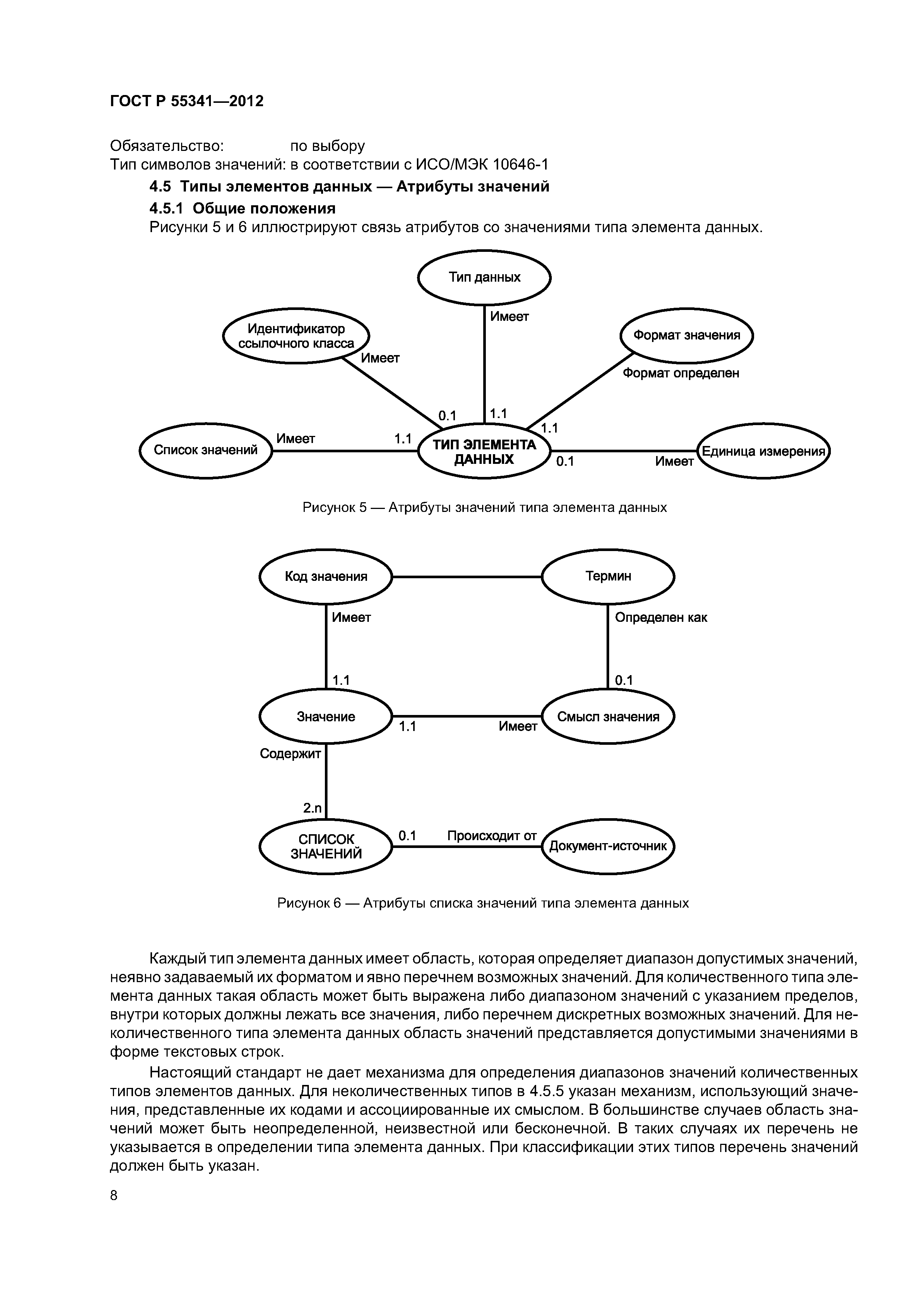 ГОСТ Р 55341—2012

Обязательство: по выбору
Тип символов значений: в соответствии с ИСО/МЭК 10646-1

4.5 Типы элементов данных — Атрибуты значений

4.5.1 Общие положения

Рисунки 5 и 6 иллюстрируют связь атрибутов со значениями типа элемента данных.

Тип данных
Имеет
Идентификатор ссылочного класса
Имеет
Формат значения
Формат определен
0.1
1.1
1.1
Список значений
Имеет
1.1
ТИП ЭЛЕМЕНТА ДАННЫХ
0.1
Имеет
Единица измерения

Рисунок 5 — Атрибуты значений типа элемента данных

Код значения
Термин
Имеет
Определен как
1.1
0.1
Значение
1.1
Имеет
Смысл значения
Содержит
2.n
СПИСОК ЗНАЧЕНИЙ
0.1
Происходит от
Документ-источник

Рисунок 6 — Атрибуты списка значений типа элемента данных

Каждый тип элемента данных имеет область, которая определяет диапазон допустимых значений, неявно задаваемый их форматом и явно перечнем возможных значений. Для количественного типа элемента данных такая область может быть выражена либо диапазоном значений с указанием пределов, внутри которых должны лежать все значения, либо перечнем дискретных возможных значений. Для неколичественного типа элемента данных область значений представляется допустимыми значениями в форме текстовых строк.

Настоящий стандарт не дает механизма для определения диапазонов значений количественных типов элементов данных. Для неколичественных типов в 4.5.5 указан механизм, использующий значения, представленные их кодами и ассоциированные их смыслом. В большинстве случаев область значений может быть неопределенной, неизвестной или бесконечной. В таких случаях их перечень не указывается в определении типа элемента данных. При классификации этих типов перечень значений должен быть указан.

8